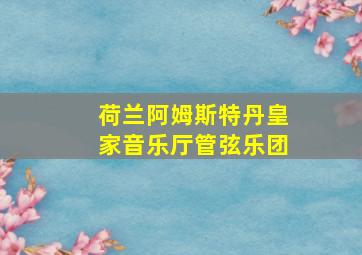 荷兰阿姆斯特丹皇家音乐厅管弦乐团